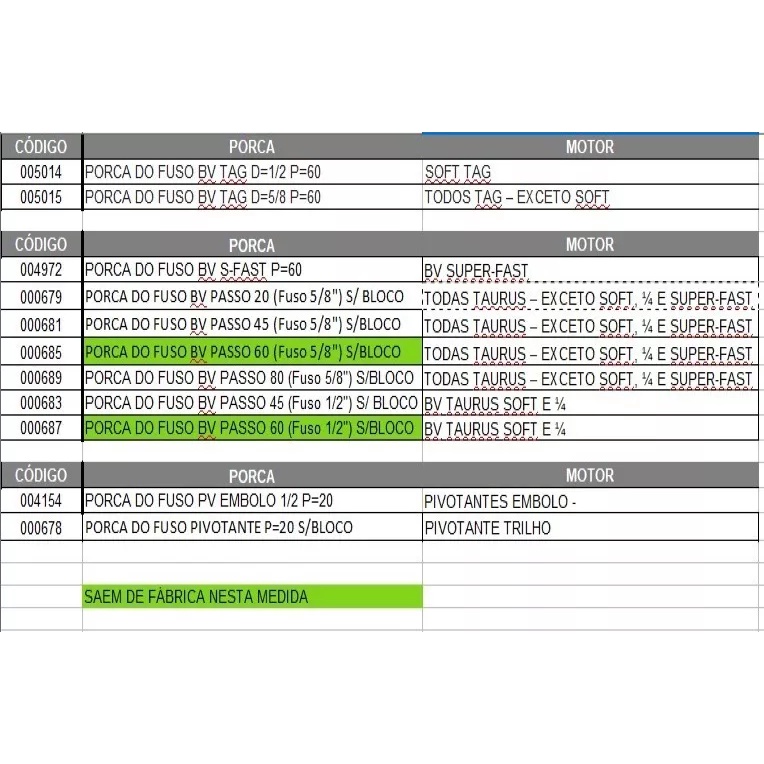 | CÓDIGO | PORCA | MOTOR |
|---|---|---|
| 005014 | PORCA DO FUSO BV TAG D=1/2 P=60 | SOFT TAG |
| 005015 | PORCA DO FUSO BV TAG D=5/8 P=60 | TODOS TAG – EXCETO SOFT |

| CÓDIGO | PORCA | MOTOR |
|---|---|---|
| 004972 | PORCA DO FUSO BV S-FAST P=60 | BV SUPER-FAST |
| 000679 | PORCA DO FUSO BV PASSO 20 (Fuso 5/8") S/ BLOCO | TODAS TAURUS – EXCETO SOFT, ¼ E SUPER-FAST |
| 000681 | PORCA DO FUSO BV PASSO 45 (Fuso 5/8") S/BLOCO | TODAS TAURUS – EXCETO SOFT, ¼ E SUPER-FAST |
| 000685 | PORCA DO FUSO BV PASSO 60 (Fuso 5/8") S/BLOCO | TODAS TAURUS – EXCETO SOFT, ¼ E SUPER-FAST |
| 000689 | PORCA DO FUSO BV PASSO 80 (Fuso 5/8") S/BLOCO | TODAS TAURUS – EXCETO SOFT, ¼ E SUPER-FAST |
| 000683 | PORCA DO FUSO BV PASSO 45 (Fuso 1/2") S/ BLOCO | BV TAURUS SOFT E ¼ |
| 000687 | PORCA DO FUSO BV PASSO 60 (Fuso 1/2") S/BLOCO | BV TAURUS SOFT E ¼ |

| CÓDIGO | PORCA | MOTOR |
|---|---|---|
| 004154 | PORCA DO FUSO PV EMBOLO 1/2 P=20 | PIVOTANTES EMBOLO - |
| 000678 | PORCA DO FUSO PIVOTANTE P=20 S/BLOCO | PIVOTANTE TRILHO |

SAEM DE FÁBRICA NESTA MEDIDA